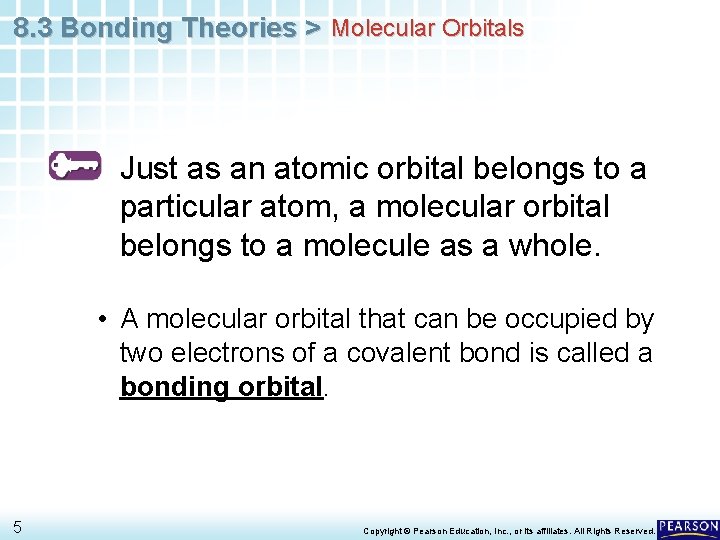 8.3 Bonding Theories > Molecular Orbitals

Just as an atomic orbital belongs to a particular atom, a molecular orbital belongs to a molecule as a whole.

• A molecular orbital that can be occupied by two electrons of a covalent bond is called a bonding orbital.

5

Copyright © Pearson Education, Inc., or its affiliates. All Rights Reserved.

PEARSON